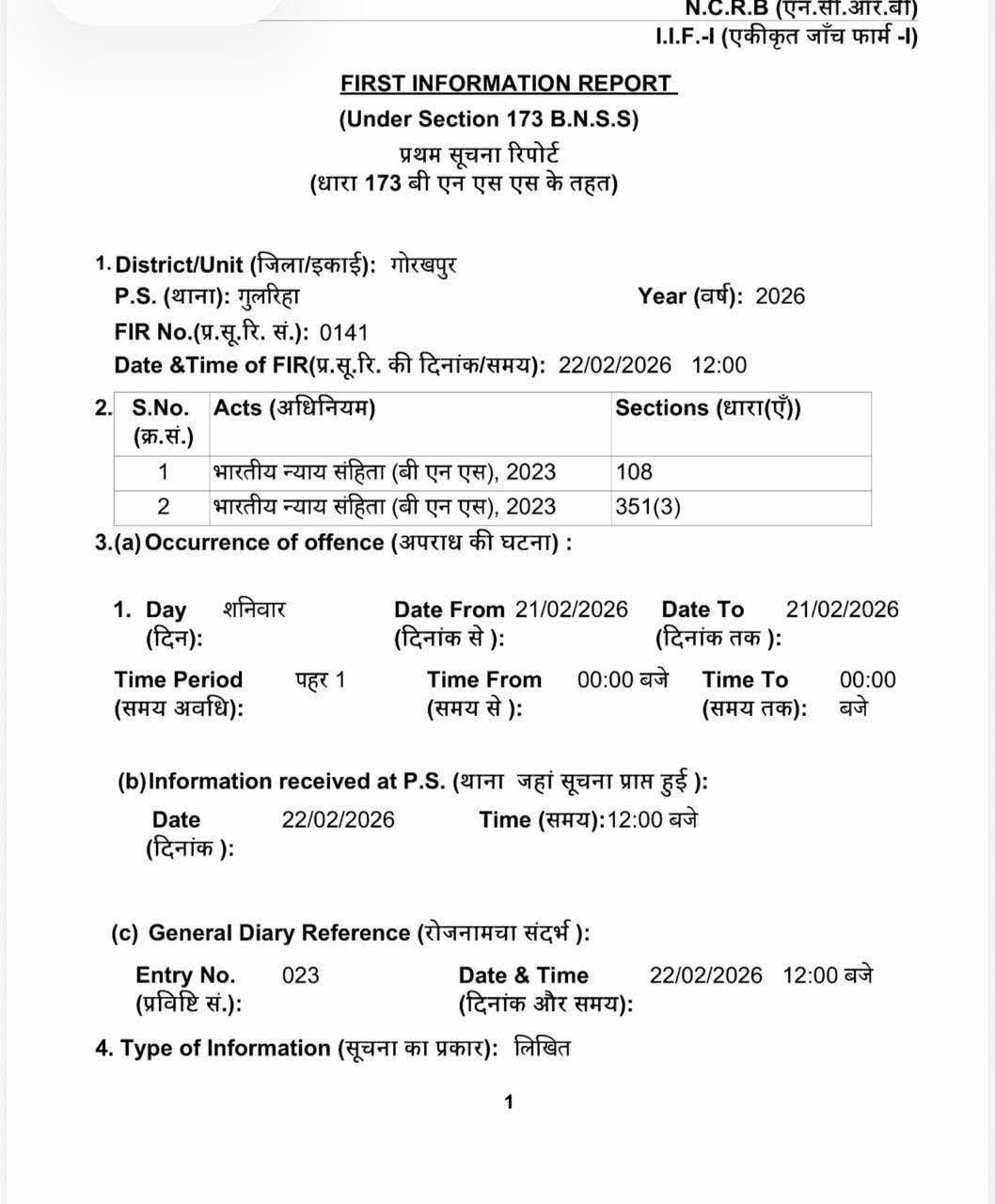 N.C.R.B (एन.सी.आर.बी)
I.I.F.-I (एकीकृत जाँच फार्म -I)

FIRST INFORMATION REPORT
(Under Section 173 B.N.S.S)
प्रथम सूचना रिपोर्ट
(धारा 173 बी एन एस एस के तहत)

1. District/Unit (जिला/इकाई): गोरखपुर
P.S. (थाना): गुलरिहा
Year (वर्ष): 2026
FIR No.(प्र.सू.रि. सं.): 0141
Date &Time of FIR(प्र.सू.रि. की दिनांक/समय): 22/02/2026 12:00

2.

| S.No. (क्र.सं.) | Acts (अधिनियम) | Sections (धारा(एँ)) |
|---|---|---|
| 1 | भारतीय न्याय संहिता (बी एन एस), 2023 | 108 |
| 2 | भारतीय न्याय संहिता (बी एन एस), 2023 | 351(3) |

3.(a) Occurrence of offence (अपराध की घटना) :

1. Day (दिन): शनिवार Date From (दिनांक से ): 21/02/2026 Date To (दिनांक तक ): 21/02/2026

Time Period (समय अवधि): पहर 1 Time From (समय से ): 00:00 बजे Time To (समय तक): 00:00 बजे

(b)Information received at P.S. (थाना जहां सूचना प्राप्त हुई ):
Date (दिनांक ): 22/02/2026 Time (समय):12:00 बजे

(c) General Diary Reference (रोजनामचा संदर्भ ):
Entry No. (प्रविष्टि सं.): 023 Date & Time (दिनांक और समय): 22/02/2026 12:00 बजे

4. Type of Information (सूचना का प्रकार): लिखित

1